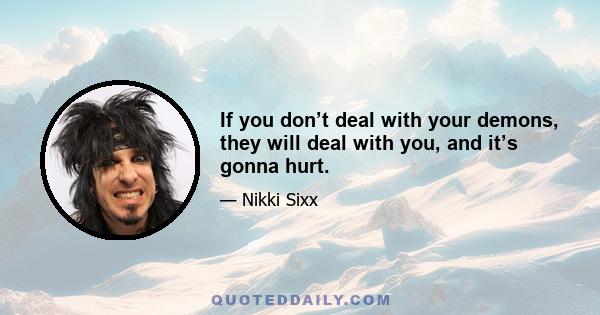 If you don’t deal with your demons, they will deal with you, and it’s gonna hurt.

— Nikki Sixx

QUOTEDDAILY.COM